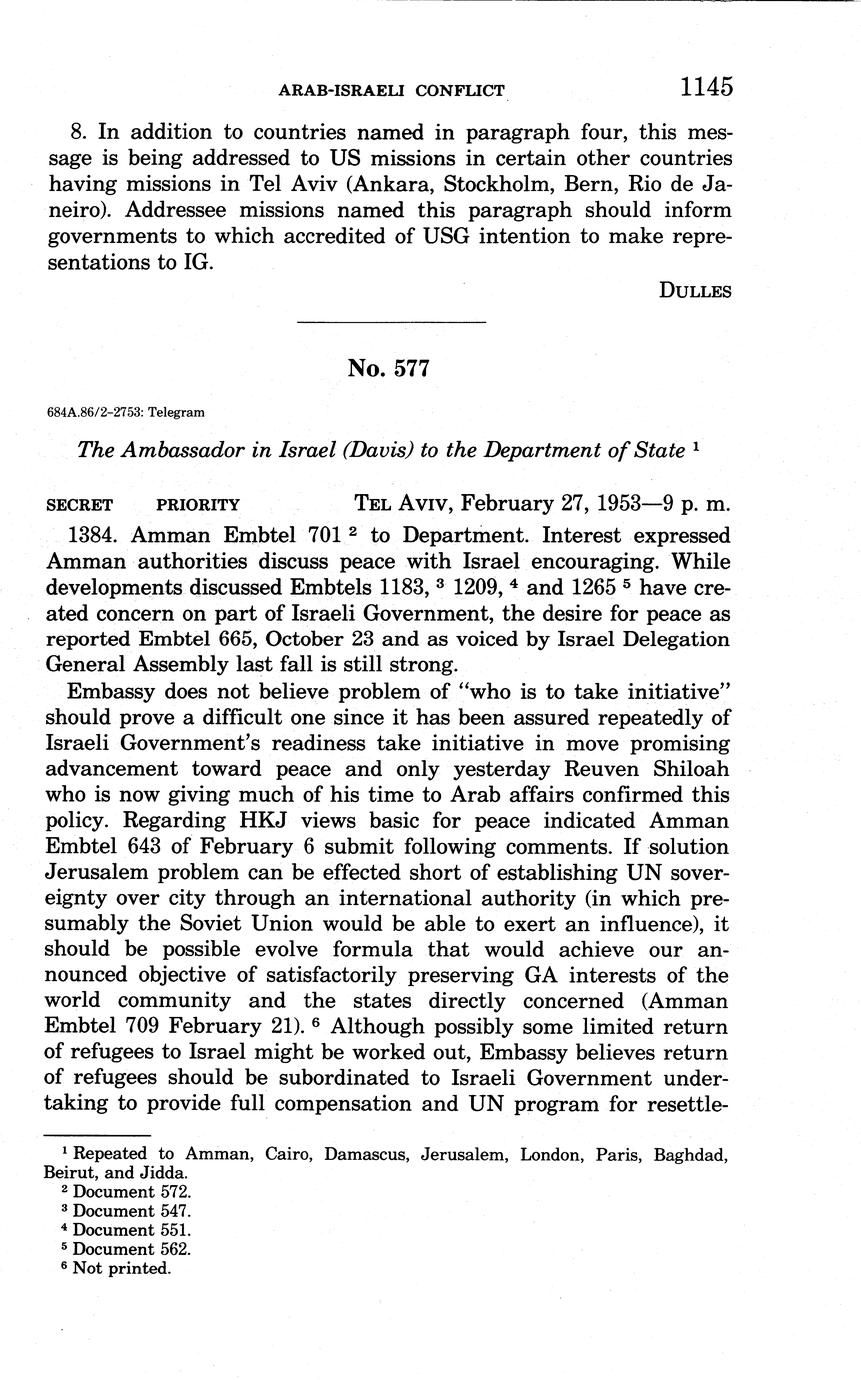 ARAB-ISRAELI CONFLICT 1145

8. In addition to countries named in paragraph four, this message is being addressed to US missions in certain other countries having missions in Tel Aviv (Ankara, Stockholm, Bern, Rio de Janeiro). Addressee missions named this paragraph should inform governments to which accredited of USG intention to make representations to IG.

DULLES

No. 577

684A.86/2-2753: Telegram

The Ambassador in Israel (Davis) to the Department of State $^1$

SECRET PRIORITY TEL AVIV, February 27, 1953—9 p. m.

1384. Amman Embtel 701 $^2$ to Department. Interest expressed Amman authorities discuss peace with Israel encouraging. While developments discussed Embtels 1183, $^3$ 1209, $^4$ and 1265 $^5$ have created concern on part of Israeli Government, the desire for peace as reported Embtel 665, October 23 and as voiced by Israel Delegation General Assembly last fall is still strong.

Embassy does not believe problem of "who is to take initiative" should prove a difficult one since it has been assured repeatedly of Israeli Government's readiness take initiative in move promising advancement toward peace and only yesterday Reuven Shiloah who is now giving much of his time to Arab affairs confirmed this policy. Regarding HKJ views basic for peace indicated Amman Embtel 643 of February 6 submit following comments. If solution Jerusalem problem can be effected short of establishing UN sovereignty over city through an international authority (in which presumably the Soviet Union would be able to exert an influence), it should be possible evolve formula that would achieve our announced objective of satisfactorily preserving GA interests of the world community and the states directly concerned (Amman Embtel 709 February 21). $^6$ Although possibly some limited return of refugees to Israel might be worked out, Embassy believes return of refugees should be subordinated to Israeli Government undertaking to provide full compensation and UN program for resettle-

$^1$ Repeated to Amman, Cairo, Damascus, Jerusalem, London, Paris, Baghdad, Beirut, and Jidda.
$^2$ Document 572.
$^3$ Document 547.
$^4$ Document 551.
$^5$ Document 562.
$^6$ Not printed.